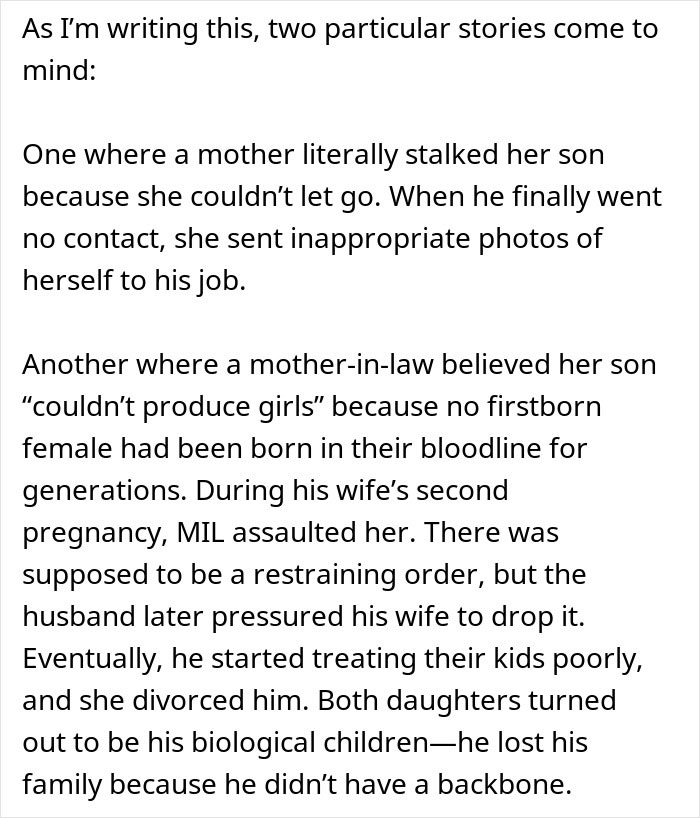 As I'm writing this, two particular stories come to mind:

One where a mother literally stalked her son because she couldn't let go. When he finally went no contact, she sent inappropriate photos of herself to his job.

Another where a mother-in-law believed her son "couldn't produce girls" because no firstborn female had been born in their bloodline for generations. During his wife's second pregnancy, MIL assaulted her. There was supposed to be a restraining order, but the husband later pressured his wife to drop it. Eventually, he started treating their kids poorly, and she divorced him. Both daughters turned out to be his biological children—he lost his family because he didn't have a backbone.